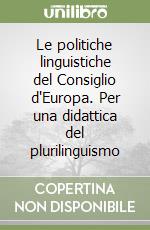 unilibro

Le politiche linguistiche del Consiglio d'Europa. Per una didattica del plurilinguismo

COPERTINA NON DISPONIBILE